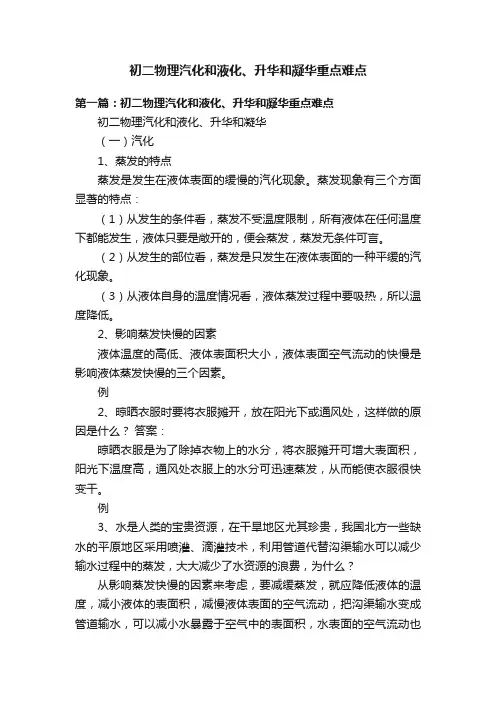 初二物理汽化和液化、升华和凝华重点难点

第一篇：初二物理汽化和液化、升华和凝华重点难点

初二物理汽化和液化、升华和凝华

（一）汽化

1、蒸发的特点

蒸发是发生在液体表面的缓慢的汽化现象。蒸发现象有三个方面显著的特点：

（1）从发生的条件看，蒸发不受温度限制，所有液体在任何温度下都能发生，液体只要是敞开的，便会蒸发，蒸发无条件可言。

（2）从发生的部位看，蒸发是只发生在液体表面的一种平缓的汽化现象。

（3）从液体自身的温度情况看，液体蒸发过程中要吸热，所以温度降低。

2、影响蒸发快慢的因素

液体温度的高低、液体表面积大小，液体表面空气流动的快慢是影响液体蒸发快慢的三个因素。

例

2、晾晒衣服时要将衣服摊开，放在阳光下或通风处，这样做的原因是什么？ 答案：

晾晒衣服是为了除掉衣物上的水分，将衣服摊开可增大表面积，阳光下温度高，通风处衣服上的水分可迅速蒸发，从而能使衣服很快变干。

例

3、水是人类的宝贵资源，在干旱地区尤其珍贵，我国北方一些缺水的平原地区采用喷灌、滴灌技术，利用管道代替沟渠输水可以减少输水过程中的蒸发，大大减少了水资源的浪费，为什么？

从影响蒸发快慢的因素来考虑，要减缓蒸发，就应降低液体的温度，减小液体的表面积，减慢液体表面的空气流动，把沟渠输水变成管道输水，可以减小水暴露于空气中的表面积，水表面的空气流动也